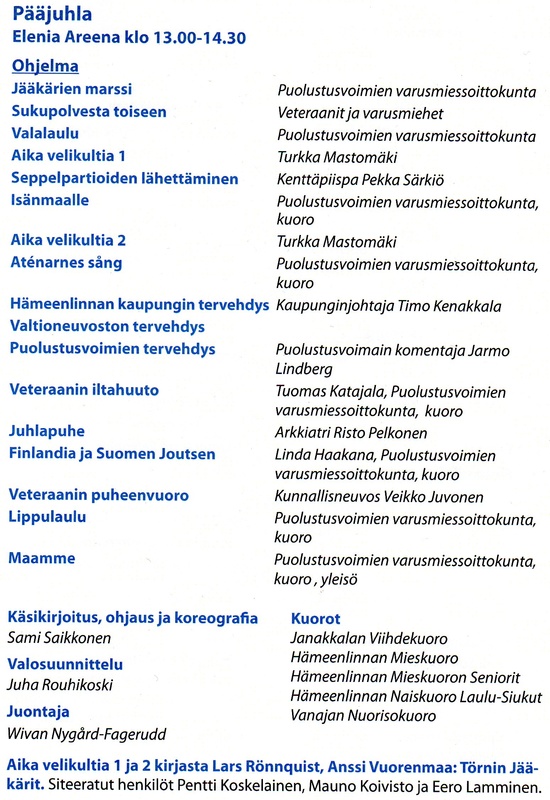 Pääjuhla
Elenia Areena klo 13.00-14.30

Ohjelma

| | |
|---|---|
| Jääkärien marssi | Puolustusvoimien varusmiessoittokunta |
| Sukupolvesta toiseen | Veteraanit ja varusmiehet |
| Valalaulu | Puolustusvoimien varusmiessoittokunta |
| Aika velikultia 1 | Turkka Mastomäki |
| Seppelpartioiden lähettäminen | Kenttäpiispa Pekka Särkiö |
| Isänmaalle | Puolustusvoimien varusmiessoittokunta, kuoro |
| Aika velikultia 2 | Turkka Mastomäki |
| Aténarnes sång | Puolustusvoimien varusmiessoittokunta, kuoro |
| Hämeenlinnan kaupungin tervehdys | Kaupunginjohtaja Timo Kenakkala |
| Valtioneuvoston tervehdys | |
| Puolustusvoimien tervehdys | Puolustusvoimain komentaja Jarmo Lindberg |
| Veteraanin iltahuuto | Tuomas Katajala, Puolustusvoimien varusmiessoittokunta, kuoro |
| Juhlapuhe | Arkkiatri Risto Pelkonen |
| Finlandia ja Suomen Joutsen | Linda Haakana, Puolustusvoimien varusmiessoittokunta, kuoro |
| Veteraanin puheenvuoro | Kunnallisneuvos Veikko Juvonen |
| Lippulaulu | Puolustusvoimien varusmiessoittokunta, kuoro |
| Maamme | Puolustusvoimien varusmiessoittokunta, kuoro , yleisö |

Käsikirjoitus, ohjaus ja koreografia
Sami Saikkonen
Valosuunnittelu
Juha Rouhikoski
Juontaja
Wivan Nygård-Fagerudd

Kuorot
Janakkalan Viihdekuoro
Hämeenlinnan Mieskuoro
Hämeenlinnan Mieskuoron Seniorit
Hämeenlinnan Naiskuoro Laulu-Siukut
Vanajan Nuorisokuoro

Aika velikultia 1 ja 2 kirjasta Lars Rönnquist, Anssi Vuorenmaa: Törnin Jääkärit. Siteeratut henkilöt Pentti Koskelainen, Mauno Koivisto ja Eero Lamminen.